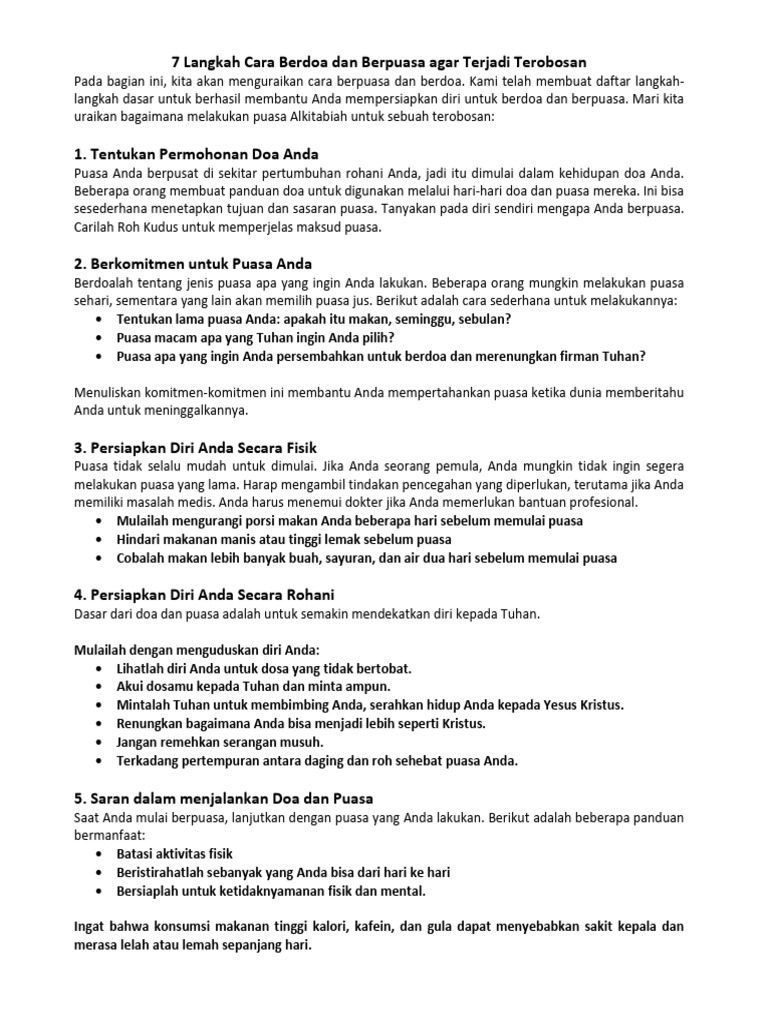 7 Langkah Cara Berdoa dan Berpuasa agar Terjadi Terobosan

Pada bagian ini, kita akan menguraikan cara berpuasa dan berdoa. Kami telah membuat daftar langkah-langkah dasar untuk berhasil membantu Anda mempersiapkan diri untuk berdoa dan berpuasa. Mari kita uraikan bagaimana melakukan puasa Alkitabiah untuk sebuah terobosan:

1. Tentukan Permohonan Doa Anda

Puasa Anda berpusat di sekitar pertumbuhan rohani Anda, jadi itu dimulai dalam kehidupan doa Anda. Beberapa orang membuat panduan doa untuk digunakan melalui hari-hari doa dan puasa mereka. Ini bisa sesederhana menetapkan tujuan dan sasaran puasa. Tanyakan pada diri sendiri mengapa Anda berpuasa. Carilah Roh Kudus untuk memperjelas maksud puasa.

2. Berkomitmen untuk Puasa Anda

Berdoalah tentang jenis puasa apa yang ingin Anda lakukan. Beberapa orang mungkin melakukan puasa sehari, sementara yang lain akan memilih puasa jus. Berikut adalah cara sederhana untuk melakukannya:
• Tentukan lama puasa Anda: apakah itu makan, seminggu, sebulan?
• Puasa macam apa yang Tuhan ingin Anda pilih?
• Puasa apa yang ingin Anda persembahkan untuk berdoa dan merenungkan firman Tuhan?

Menuliskan komitmen-komitmen ini membantu Anda mempertahankan puasa ketika dunia memberitahu Anda untuk meninggalkannya.

3. Persiapkan Diri Anda Secara Fisik

Puasa tidak selalu mudah untuk dimulai. Jika Anda seorang pemula, Anda mungkin tidak ingin segera melakukan puasa yang lama. Harap mengambil tindakan pencegahan yang diperlukan, terutama jika Anda memiliki masalah medis. Anda harus menemui dokter jika Anda memerlukan bantuan profesional.
• Mulailah mengurangi porsi makan Anda beberapa hari sebelum memulai puasa
• Hindari makanan manis atau tinggi lemak sebelum puasa
• Cobalah makan lebih banyak buah, sayuran, dan air dua hari sebelum memulai puasa

4. Persiapkan Diri Anda Secara Rohani

Dasar dari doa dan puasa adalah untuk semakin mendekatkan diri kepada Tuhan.

Mulailah dengan menguduskan diri Anda:
• Lihatlah diri Anda untuk dosa yang tidak bertobat.
• Akui dosamu kepada Tuhan dan minta ampun.
• Mintalah Tuhan untuk membimbing Anda, serahkan hidup Anda kepada Yesus Kristus.
• Renungkan bagaimana Anda bisa menjadi lebih seperti Kristus.
• Jangan remehkan serangan musuh.
• Terkadang pertempuran antara daging dan roh sehebat puasa Anda.

5. Saran dalam menjalankan Doa dan Puasa

Saat Anda mulai berpuasa, lanjutkan dengan puasa yang Anda lakukan. Berikut adalah beberapa panduan bermanfaat:
• Batasi aktivitas fisik
• Beristirahatlah sebanyak yang Anda bisa dari hari ke hari
• Bersiaplah untuk ketidaknyamanan fisik dan mental.

Ingat bahwa konsumsi makanan tinggi kalori, kafein, dan gula dapat menyebabkan sakit kepala dan merasa lelah atau lemah sepanjang hari.